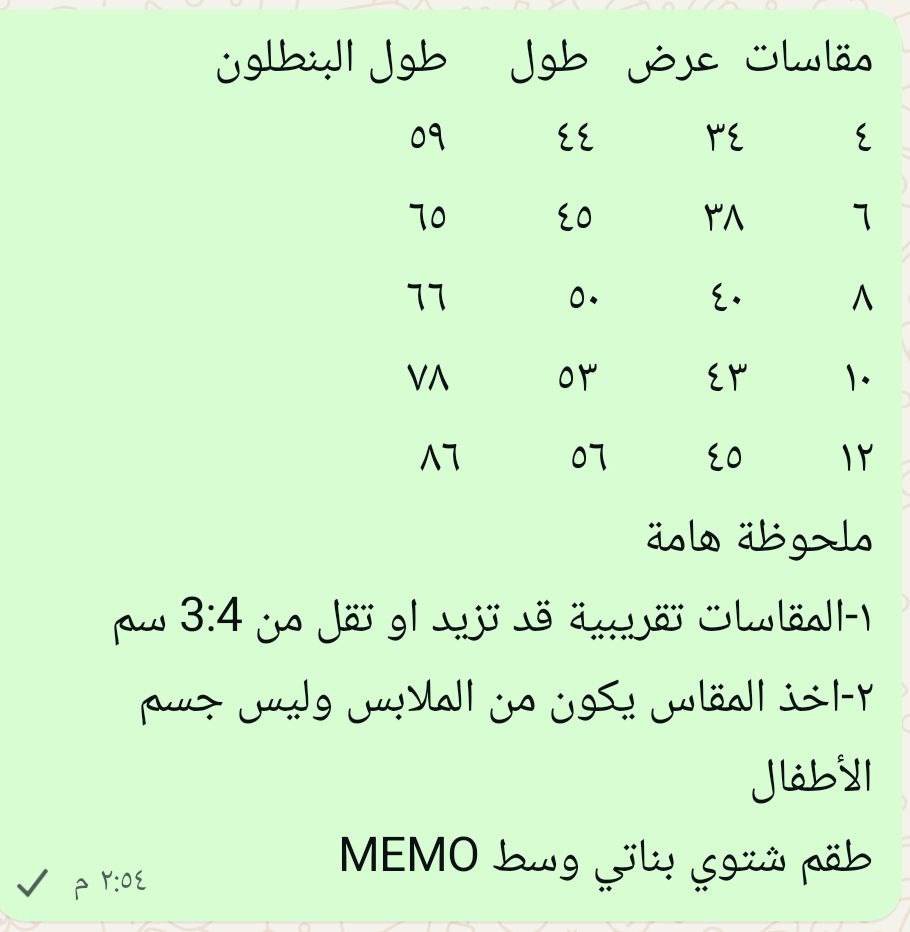 | مقاسات | عرض | طول | طول البنطلون |
|---|---|---|---|
| ٤ | ٣٤ | ٤٤ | ٥٩ |
| ٦ | ٣٨ | ٤٥ | ٦٥ |
| ٨ | ٤٠ | ٥٠ | ٦٦ |
| ١٠ | ٤٣ | ٥٣ | ٧٨ |
| ١٢ | ٤٥ | ٥٦ | ٨٦ |

ملحوظة هامة

١-المقاسات تقريبية قد تزيد او تقل من 3:4 سم

٢-اخذ المقاس يكون من الملابس وليس جسم الأطفال

طقم شتوي بناتي وسط MEMO

٢:٥٤ م